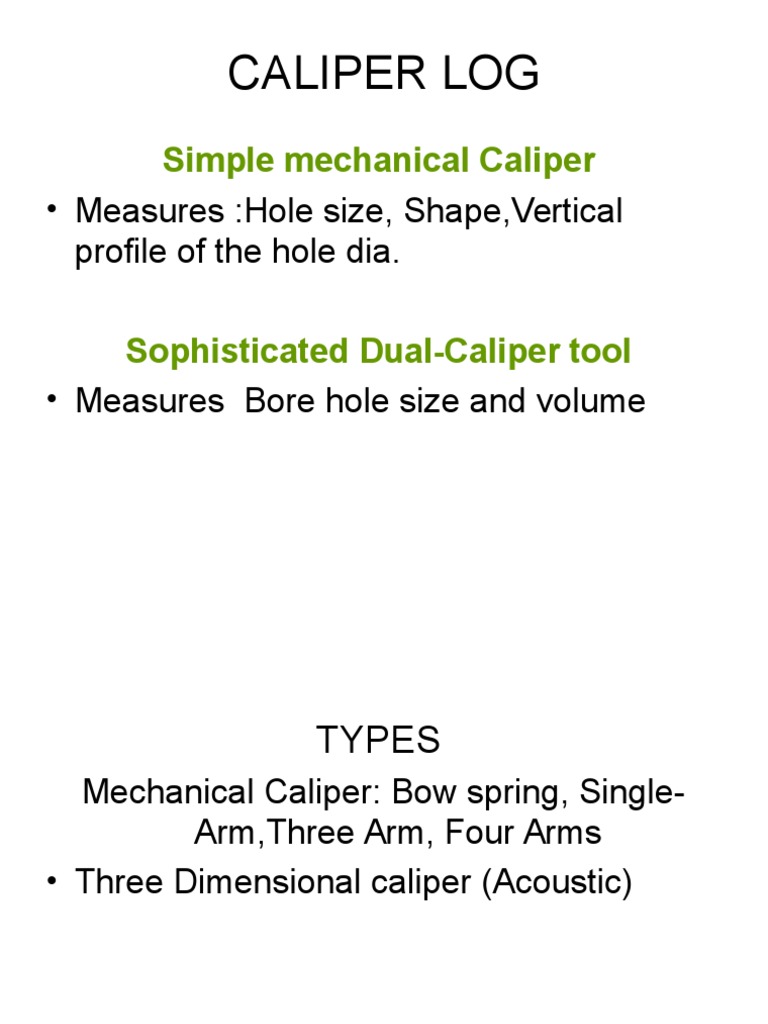 CALIPER LOG

Simple mechanical Caliper

• Measures :Hole size, Shape,Vertical profile of the hole dia.

Sophisticated Dual-Caliper tool

• Measures  Bore hole size and volume

TYPES

Mechanical Caliper: Bow spring, Single-Arm,Three Arm, Four Arms

• Three Dimensional caliper (Acoustic)